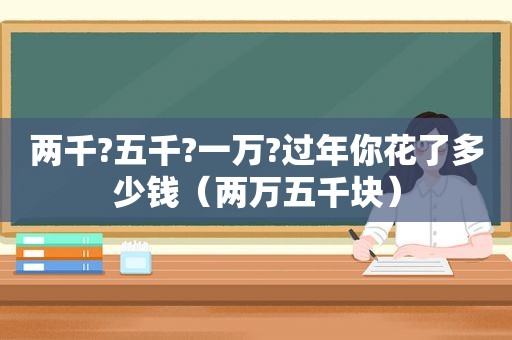 两千?五千?一万?过年你花了多少钱（两万五千块）